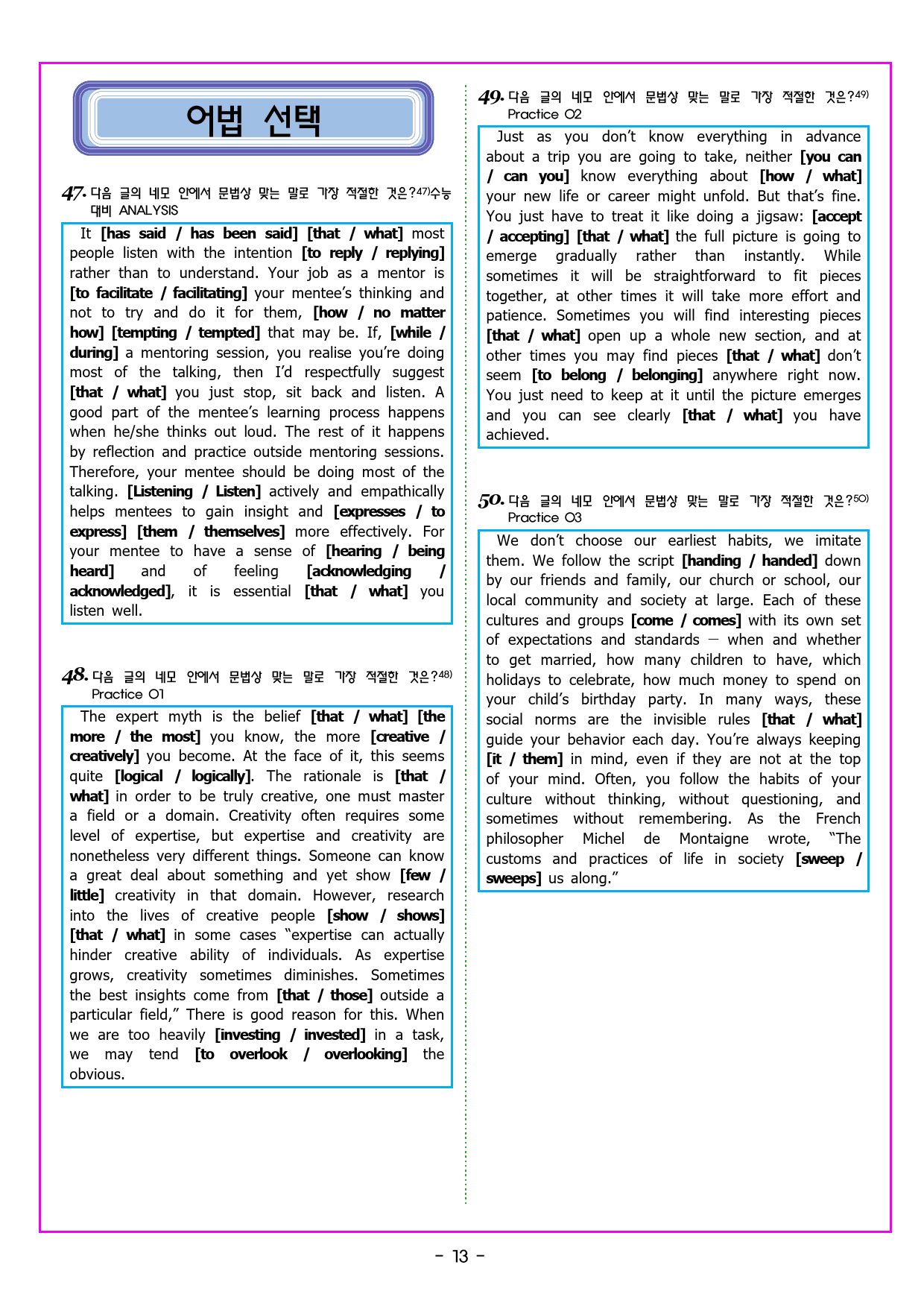 어법 선택

47. 다음 글의 네모 안에서 문법상 맞는 말로 가장 적절한 것은?$^{47)}$수능대비 ANALYSIS

It [has said / has been said] [that / what] most people listen with the intention [to reply / replying] rather than to understand. Your job as a mentor is [to facilitate / facilitating] your mentee's thinking and not to try and do it for them, [how / no matter how] [tempting / tempted] that may be. If, [while / during] a mentoring session, you realise you're doing most of the talking, then I'd respectfully suggest [that / what] you just stop, sit back and listen. A good part of the mentee's learning process happens when he/she thinks out loud. The rest of it happens by reflection and practice outside mentoring sessions. Therefore, your mentee should be doing most of the talking. [Listening / Listen] actively and empathically helps mentees to gain insight and [expresses / to express] [them / themselves] more effectively. For your mentee to have a sense of [hearing / being heard] and of feeling [acknowledging / acknowledged], it is essential [that / what] you listen well.

48. 다음 글의 네모 안에서 문법상 맞는 말로 가장 적절한 것은?$^{48)}$
Practice 01

The expert myth is the belief [that / what] [the more / the most] you know, the more [creative / creatively] you become. At the face of it, this seems quite [logical / logically]. The rationale is [that / what] in order to be truly creative, one must master a field or a domain. Creativity often requires some level of expertise, but expertise and creativity are nonetheless very different things. Someone can know a great deal about something and yet show [few / little] creativity in that domain. However, research into the lives of creative people [show / shows] [that / what] in some cases "expertise can actually hinder creative ability of individuals. As expertise grows, creativity sometimes diminishes. Sometimes the best insights come from [that / those] outside a particular field," There is good reason for this. When we are too heavily [investing / invested] in a task, we may tend [to overlook / overlooking] the obvious.

49. 다음 글의 네모 안에서 문법상 맞는 말로 가장 적절한 것은?$^{49)}$
Practice 02

Just as you don't know everything in advance about a trip you are going to take, neither [you can / can you] know everything about [how / what] your new life or career might unfold. But that's fine. You just have to treat it like doing a jigsaw: [accept / accepting] [that / what] the full picture is going to emerge gradually rather than instantly. While sometimes it will be straightforward to fit pieces together, at other times it will take more effort and patience. Sometimes you will find interesting pieces [that / what] open up a whole new section, and at other times you may find pieces [that / what] don't seem [to belong / belonging] anywhere right now. You just need to keep at it until the picture emerges and you can see clearly [that / what] you have achieved.

50. 다음 글의 네모 안에서 문법상 맞는 말로 가장 적절한 것은?$^{50)}$
Practice 03

We don't choose our earliest habits, we imitate them. We follow the script [handing / handed] down by our friends and family, our church or school, our local community and society at large. Each of these cultures and groups [come / comes] with its own set of expectations and standards — when and whether to get married, how many children to have, which holidays to celebrate, how much money to spend on your child's birthday party. In many ways, these social norms are the invisible rules [that / what] guide your behavior each day. You're always keeping [it / them] in mind, even if they are not at the top of your mind. Often, you follow the habits of your culture without thinking, without questioning, and sometimes without remembering. As the French philosopher Michel de Montaigne wrote, "The customs and practices of life in society [sweep / sweeps] us along."

- 13 -